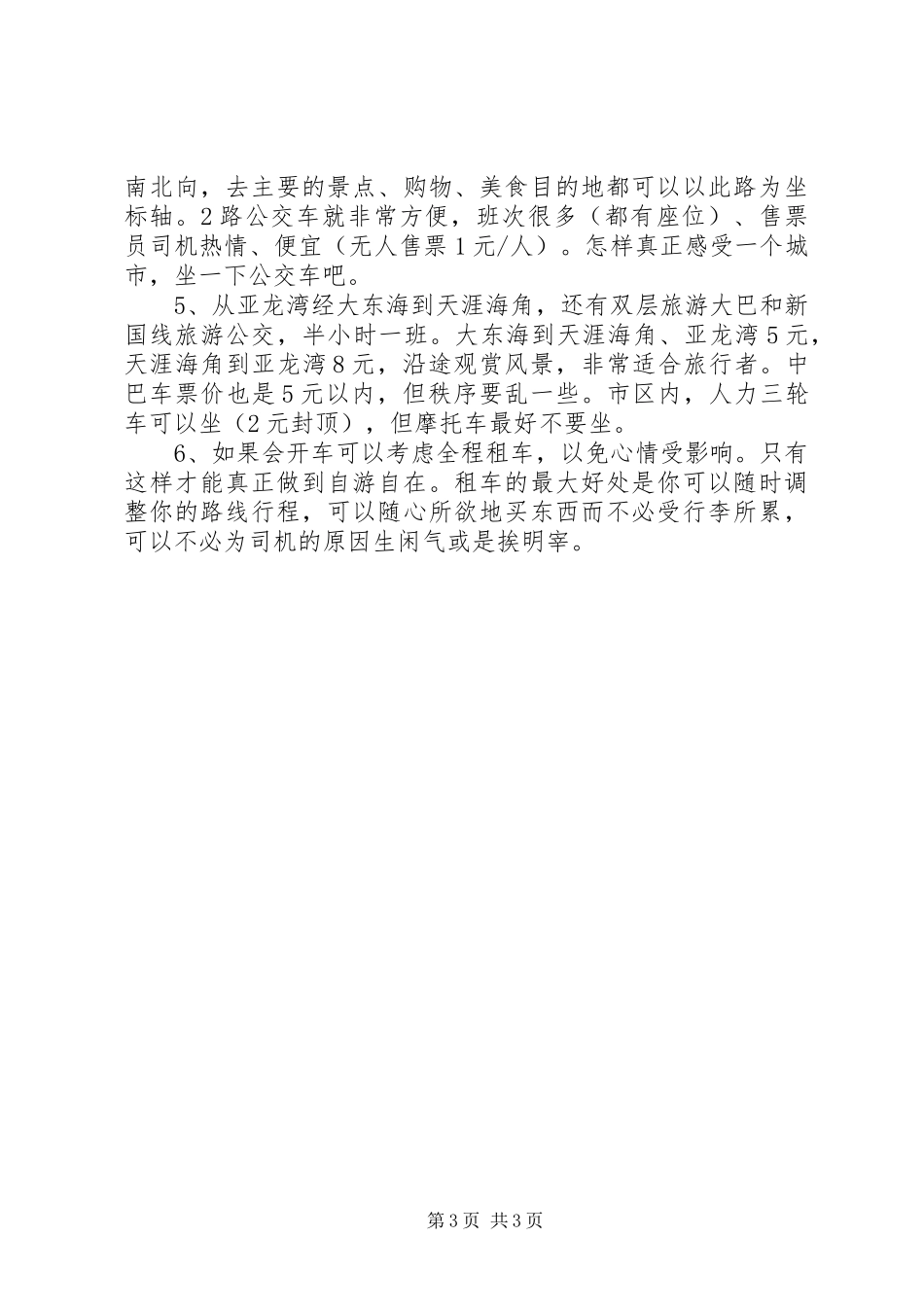 南北向，去主要的景点、购物、美食目的地都可以以此路为坐标轴。2路公交车就非常方便，班次很多（都有座位）、售票员司机热情、便宜（无人售票1元/人）。怎样真正感受一个城市，坐一下公交车吧。

5、从亚龙湾经大东海到天涯海角，还有双层旅游大巴和新国线旅游公交，半小时一班。大东海到天涯海角、亚龙湾5元，天涯海角到亚龙湾8元，沿途观赏风景，非常适合旅行者。中巴车票价也是5元以内，但秩序要乱一些。市区内，人力三轮车可以坐（2元封顶），但摩托车最好不要坐。

6、如果会开车可以考虑全程租车，以免心情受影响。只有这样才能真正做到自游自在。租车的最大好处是你可以随时调整你的路线行程，可以随心所欲地买东西而不必受行李所累，可以不必为司机的原因生闲气或是挨明宰。

第3页 共3页